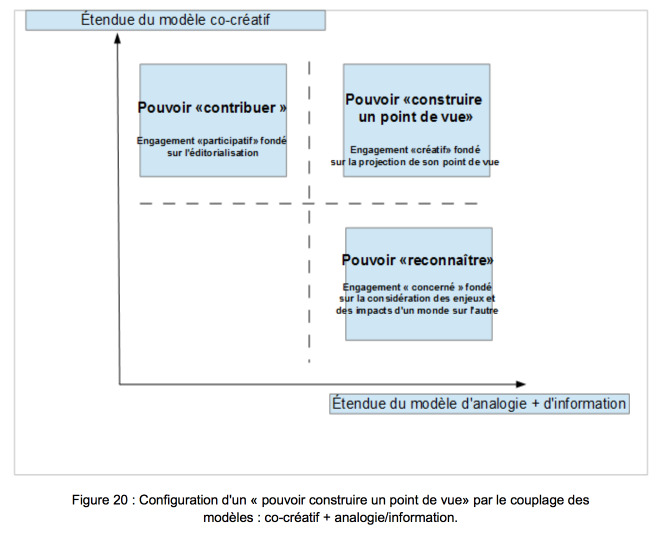 Étendue du modèle co-créatif

Pouvoir «contribuer »

Engagement «participatif» fondé sur l'éditorialisation

Pouvoir «construire un point de vue»

Engagement «créatif» fondé sur la projection de son point de vue

Pouvoir «reconnaître»

Engagement « concerné » fondé sur la considération des enjeux et des impacts d'un monde sur l'autre

Étendue du modèle d'analogie + d'information

Figure 20 : Configuration d'un « pouvoir construire un point de vue» par le couplage des modèles : co-créatif + analogie/information.